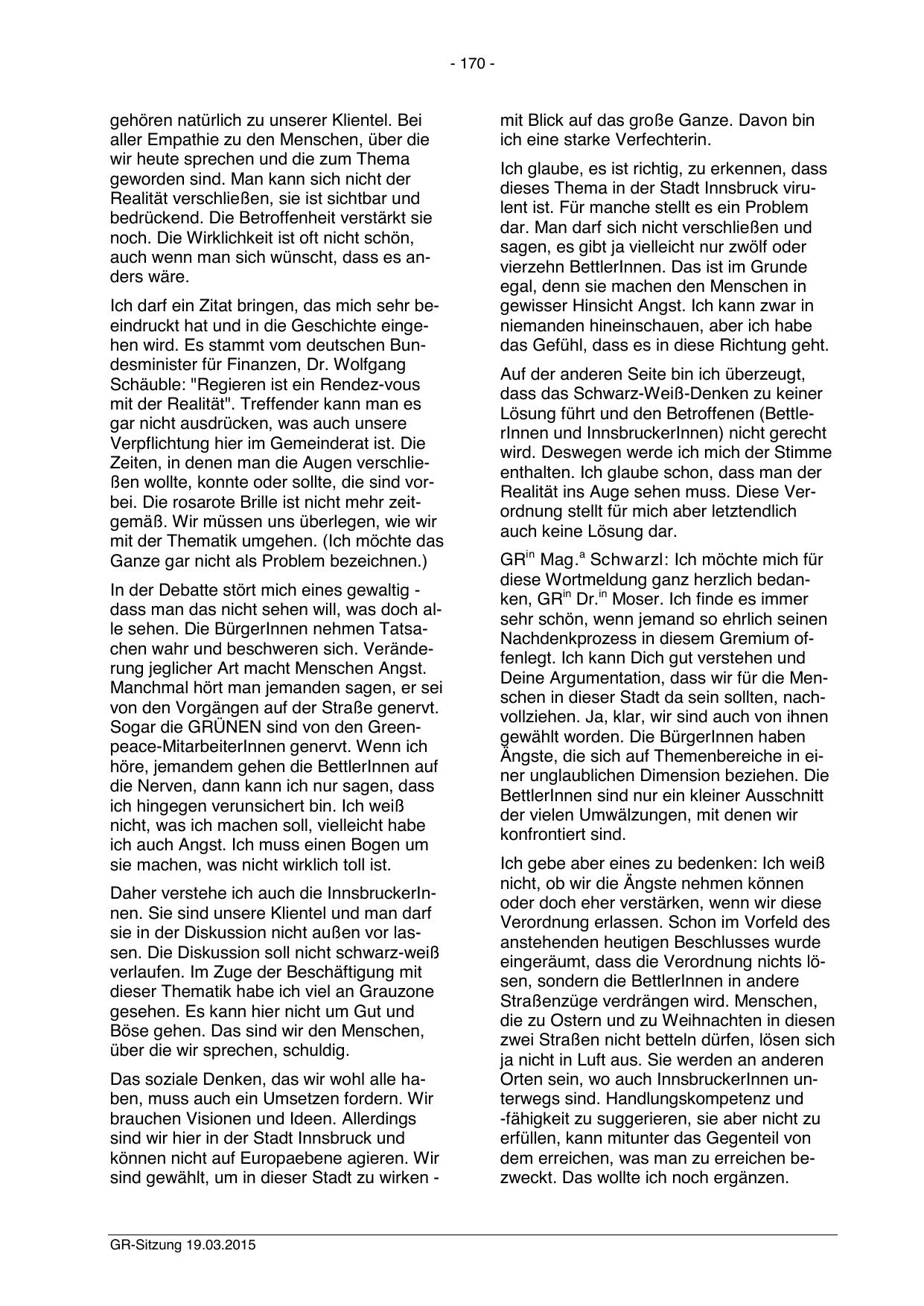 - 170 -

gehören natürlich zu unserer Klientel. Bei aller Empathie zu den Menschen, über die wir heute sprechen und die zum Thema geworden sind. Man kann sich nicht der Realität verschließen, sie ist sichtbar und bedrückend. Die Betroffenheit verstärkt sie noch. Die Wirklichkeit ist oft nicht schön, auch wenn man sich wünscht, dass es anders wäre.

Ich darf ein Zitat bringen, das mich sehr beeindruckt hat und in die Geschichte eingehen wird. Es stammt vom deutschen Bundesminister für Finanzen, Dr. Wolfgang Schäuble: "Regieren ist ein Rendez-vous mit der Realität". Treffender kann man es gar nicht ausdrücken, was auch unsere Verpflichtung hier im Gemeinderat ist. Die Zeiten, in denen man die Augen verschließen wollte, konnte oder sollte, die sind vorbei. Die rosarote Brille ist nicht mehr zeitgemäß. Wir müssen uns überlegen, wie wir mit der Thematik umgehen. (Ich möchte das Ganze gar nicht als Problem bezeichnen.)

In der Debatte stört mich eines gewaltig - dass man das nicht sehen will, was doch alle sehen. Die BürgerInnen nehmen Tatsachen wahr und beschweren sich. Veränderung jeglicher Art macht Menschen Angst. Manchmal hört man jemanden sagen, er sei von den Vorgängen auf der Straße genervt. Sogar die GRÜNEN sind von den Greenpeace-MitarbeiterInnen genervt. Wenn ich höre, jemandem gehen die BettlerInnen auf die Nerven, dann kann ich nur sagen, dass ich hingegen verunsichert bin. Ich weiß nicht, was ich machen soll, vielleicht habe ich auch Angst. Ich muss einen Bogen um sie machen, was nicht wirklich toll ist.

Daher verstehe ich auch die InnsbruckerInnen. Sie sind unsere Klientel und man darf sie in der Diskussion nicht außen vor lassen. Die Diskussion soll nicht schwarz-weiß verlaufen. Im Zuge der Beschäftigung mit dieser Thematik habe ich viel an Grauzone gesehen. Es kann hier nicht um Gut und Böse gehen. Das sind wir den Menschen, über die wir sprechen, schuldig.

Das soziale Denken, das wir wohl alle haben, muss auch ein Umsetzen fordern. Wir brauchen Visionen und Ideen. Allerdings sind wir hier in der Stadt Innsbruck und können nicht auf Europaebene agieren. Wir sind gewählt, um in dieser Stadt zu wirken - mit Blick auf das große Ganze. Davon bin ich eine starke Verfechterin.

Ich glaube, es ist richtig, zu erkennen, dass dieses Thema in der Stadt Innsbruck virulent ist. Für manche stellt es ein Problem dar. Man darf sich nicht verschließen und sagen, es gibt ja vielleicht nur zwölf oder vierzehn BettlerInnen. Das ist im Grunde egal, denn sie machen den Menschen in gewisser Hinsicht Angst. Ich kann zwar in niemanden hineinschauen, aber ich habe das Gefühl, dass es in diese Richtung geht.

Auf der anderen Seite bin ich überzeugt, dass das Schwarz-Weiß-Denken zu keiner Lösung führt und den Betroffenen (BettlerInnen und InnsbruckerInnen) nicht gerecht wird. Deswegen werde ich mich der Stimme enthalten. Ich glaube schon, dass man der Realität ins Auge sehen muss. Diese Verordnung stellt für mich aber letztendlich auch keine Lösung dar.

GR$^{in}$ Mag.$^{a}$ Schwarzl: Ich möchte mich für diese Wortmeldung ganz herzlich bedanken, GR$^{in}$ Dr.$^{in}$ Moser. Ich finde es immer sehr schön, wenn jemand so ehrlich seinen Nachdenkprozess in diesem Gremium offenlegt. Ich kann Dich gut verstehen und Deine Argumentation, dass wir für die Menschen in dieser Stadt da sein sollten, nachvollziehen. Ja, klar, wir sind auch von ihnen gewählt worden. Die BürgerInnen haben Ängste, die sich auf Themenbereiche in einer unglaublichen Dimension beziehen. Die BettlerInnen sind nur ein kleiner Ausschnitt der vielen Umwälzungen, mit denen wir konfrontiert sind.

Ich gebe aber eines zu bedenken: Ich weiß nicht, ob wir die Ängste nehmen können oder doch eher verstärken, wenn wir diese Verordnung erlassen. Schon im Vorfeld des anstehenden heutigen Beschlusses wurde eingeräumt, dass die Verordnung nichts lösen, sondern die BettlerInnen in andere Straßenzüge verdrängen wird. Menschen, die zu Ostern und zu Weihnachten in diesen zwei Straßen nicht betteln dürfen, lösen sich ja nicht in Luft aus. Sie werden an anderen Orten sein, wo auch InnsbruckerInnen unterwegs sind. Handlungskompetenz und -fähigkeit zu suggerieren, sie aber nicht zu erfüllen, kann mitunter das Gegenteil von dem erreichen, was man zu erreichen bezweckt. Das wollte ich noch ergänzen.

GR-Sitzung 19.03.2015